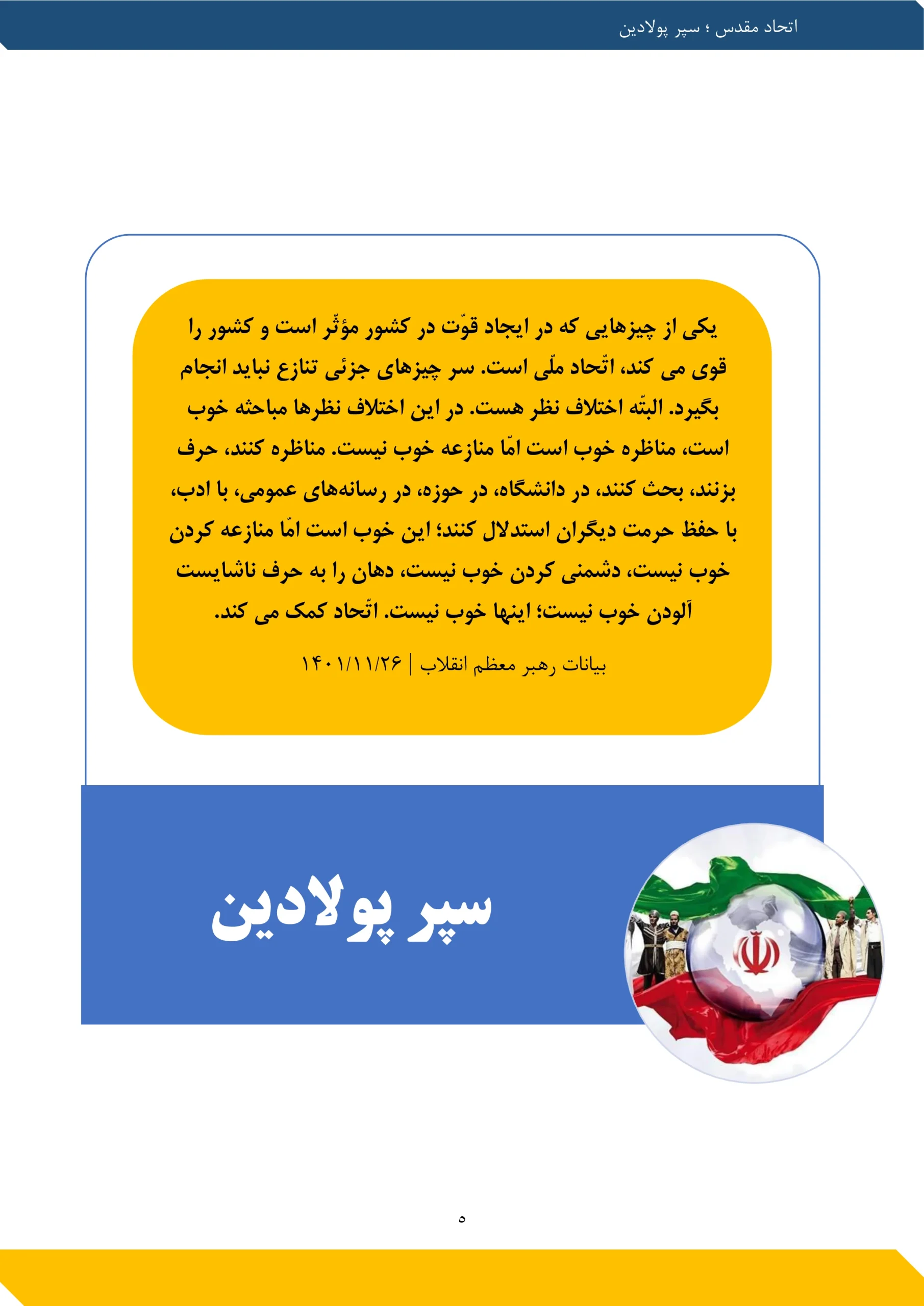 اتحاد مقدس ؛ سپر پولادین

یکی از چیزهایی که در ایجاد قوّت در کشور مؤثّر است و کشور را قوی می کند، اتّحاد ملّی است. سر چیزهای جزئی تنازع نباید انجام بگیرد. البتّه اختلاف نظر هست. در این اختلاف نظرها مباحثه خوب است، مناظره خوب است امّا منازعه خوب نیست. مناظره کنند، حرف بزنند، بحث کنند، در دانشگاه، در حوزه، در رسانه‌های عمومی، با ادب، با حفظ حرمت دیگران استدلال کنند؛ این خوب است امّا منازعه کردن خوب نیست، دشمنی کردن خوب نیست، دهان را به حرف ناشایست آلودن خوب نیست؛ اینها خوب نیست. اتّحاد کمک می کند.

بیانات رهبر معظم انقلاب | ۱۴۰۱/۱۱/۲۶

سپر پولادین

۵